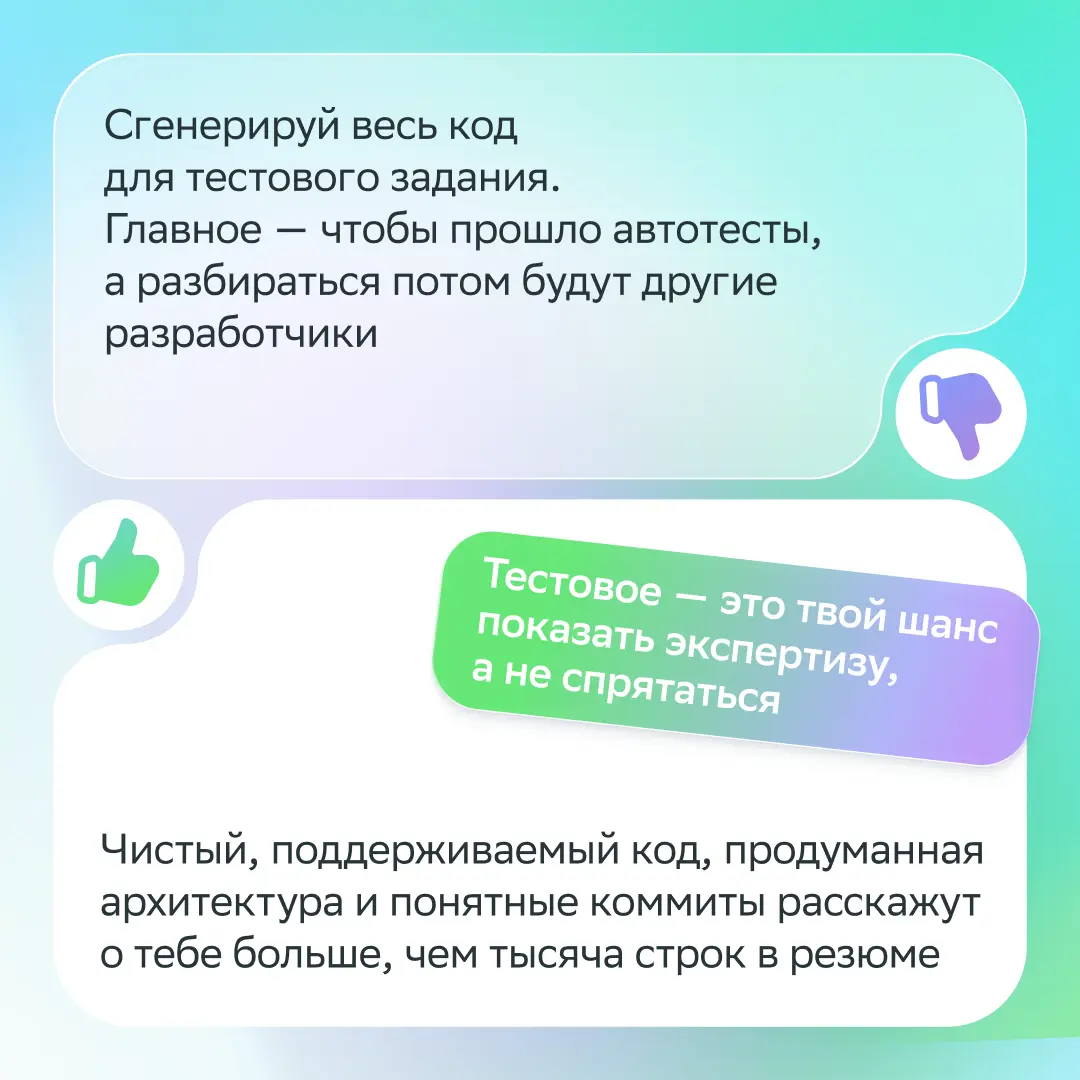 Сгенерируй весь код для тестового задания. Главное — чтобы прошло автотесты, а разбираться потом будут другие разработчики

Тестовое — это твой шанс показать экспертизу, а не спрятаться

Чистый, поддерживаемый код, продуманная архитектура и понятные коммиты расскажут о тебе больше, чем тысяча строк в резюме